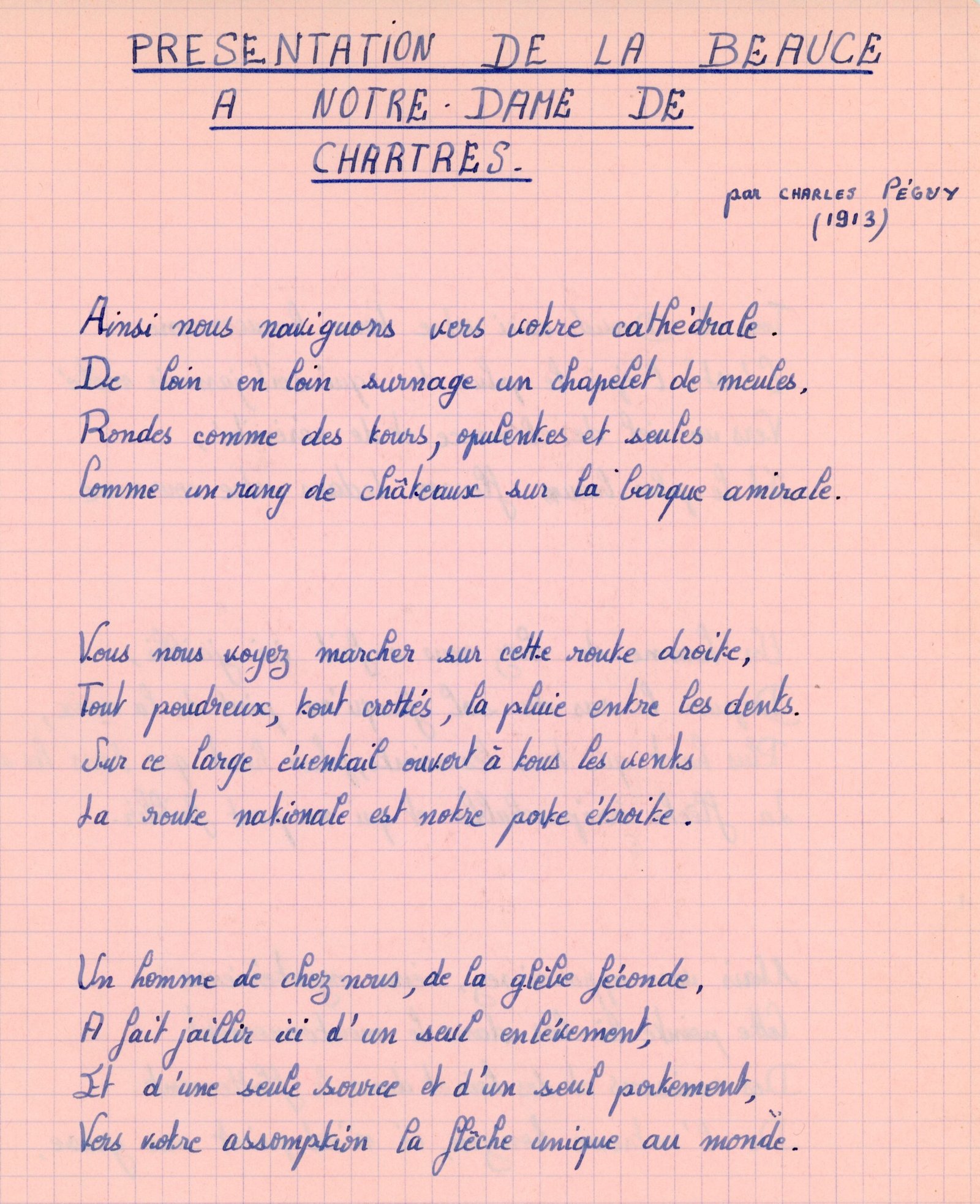 PRESENTATION DE LA BEAUCE A NOTRE-DAME DE CHARTRES.

par CHARLES PÉGUY (1913)

Ainsi nous naviguons vers votre cathédrale.
De loin en loin surnage un chapelet de meules,
Rondes comme des tours, opulentes et seules
Comme un rang de châteaux sur la barque amirale.

Vous nous voyez marcher sur cette route droite,
Tout poudreux, tout crottés, la pluie entre les dents.
Sur ce large éventail ouvert à tous les vents
La route nationale est notre porte étroite.

Un homme de chez nous, de la glèbe féconde,
A fait jaillir ici d'un seul enlèvement,
Et d'une seule source et d'un seul portement,
Vers votre assomption la flèche unique au monde.